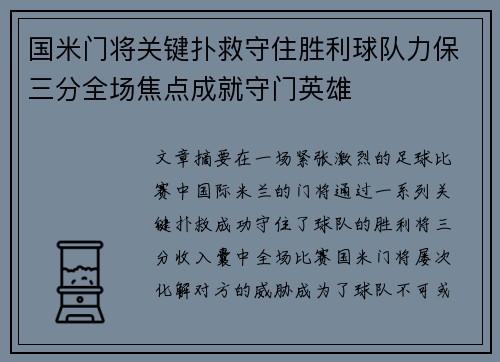 国米门将关键扑救守住胜利球队力保三分全场焦点成就守门英雄

文章摘要在一场紧张激烈的足球比赛中国际米兰的门将通过一系列关键扑救成功守住了球队的胜利将三分收入囊中全场比赛国米门将屡次化解对方的威胁成为了球队不可或